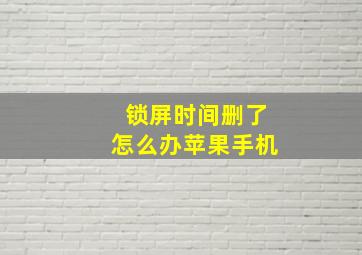 锁屏时间删了
怎么办苹果手机